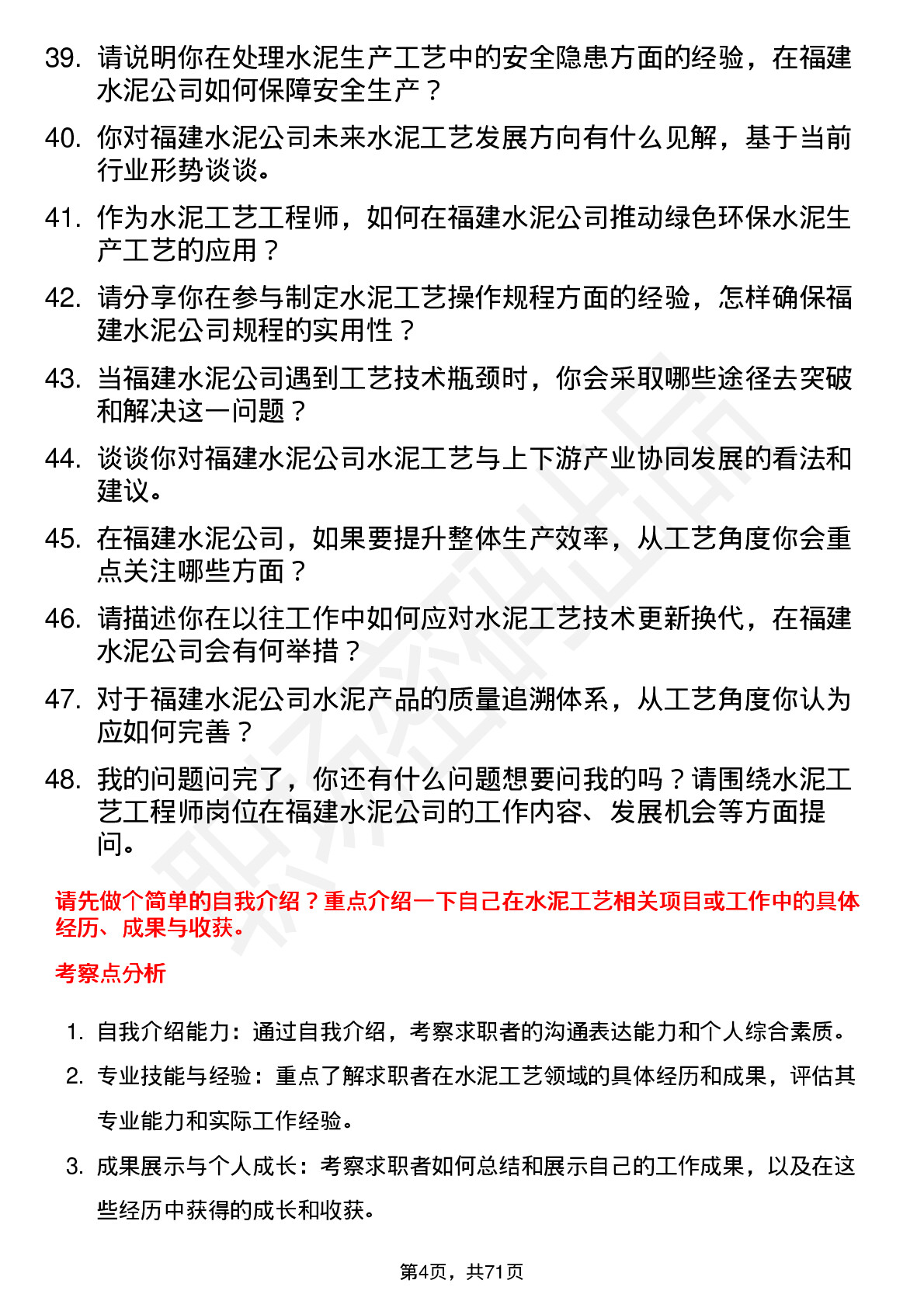 39. 请说明你在处理水泥生产工艺中的安全隐患方面的经验，在福建水泥公司如何保障安全生产？

40. 你对福建水泥公司未来水泥工艺发展方向有什么见解，基于当前行业形势谈谈。

41. 作为水泥工艺工程师，如何在福建水泥公司推动绿色环保水泥生产工艺的应用？

42. 请分享你在参与制定水泥工艺操作规程方面的经验，怎样确保福建水泥公司规程的实用性？

43. 当福建水泥公司遇到工艺技术瓶颈时，你会采取哪些途径去突破和解决这一问题？

44. 谈谈你对福建水泥公司水泥工艺与上下游产业协同发展的看法和建议。

45. 在福建水泥公司，如果要提升整体生产效率，从工艺角度你会重点关注哪些方面？

46. 请描述你在以往工作中如何应对水泥工艺技术更新换代，在福建水泥公司会有何举措？

47. 对于福建水泥公司水泥产品的质量追溯体系，从工艺角度你认为应如何完善？

48. 我的问题问完了，你还有什么问题想要问我的吗？请围绕水泥工艺工程师岗位在福建水泥公司的工作内容、发展机会等方面提问。

请先做个简单的自我介绍？重点介绍一下自己在水泥工艺相关项目或工作中的具体经历、成果与收获。

考察点分析

1. 自我介绍能力：通过自我介绍，考察求职者的沟通表达能力和个人综合素质。

2. 专业技能与经验：重点了解求职者在水泥工艺领域的具体经历和成果，评估其专业能力和实际工作经验。

3. 成果展示与个人成长：考察求职者如何总结和展示自己的工作成果，以及在这些经历中获得的成长和收获。

第4页，共71页